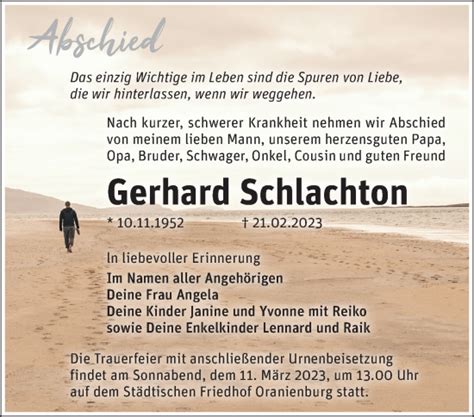 Abschied

Das einzig Wichtige im Leben sind die Spuren von Liebe, die wir hinterlassen, wenn wir weggehen.

Nach kurzer, schwerer Krankheit nehmen wir Abschied von meinem lieben Mann, unserem herzensguten Papa, Opa, Bruder, Schwager, Onkel, Cousin und guten Freund

Gerhard Schlachton

* 10.11.1952 † 21.02.2023

In liebevoller Erinnerung

Im Namen aller Angehörigen
Deine Frau Angela
Deine Kinder Janine und Yvonne mit Reiko
sowie Deine Enkelkinder Lennard und Raik

Die Trauerfeier mit anschließender Urnenbeisetzung findet am Sonnabend, dem 11. März 2023, um 13.00 Uhr auf dem Städtischen Friedhof Oranienburg statt.